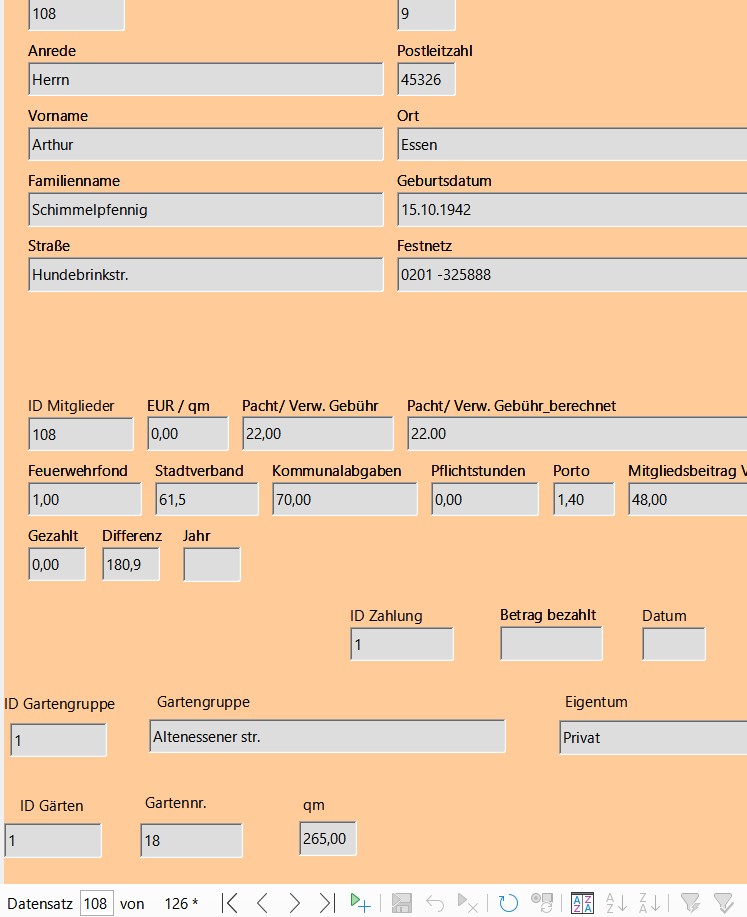 108

9

Anrede
Herrn

Postleitzahl
45326

Vorname
Arthur

Ort
Essen

Familienname
Schimmelpfennig

Geburtsdatum
15.10.1942

Straße
Hundebrinkstr.

Festnetz
0201 -325888

ID Mitglieder
108

EUR / qm
0,00

Pacht/ Verw. Gebühr
22,00

Pacht/ Verw. Gebühr_berechnet
22.00

Feuerwehrfond
1,00

Stadtverband
61,5

Kommunalabgaben
70,00

Pflichtstunden
0,00

Porto
1,40

Mitgliedsbeitrag V
48,00

Gezahlt
0,00

Differenz
180,9

Jahr

ID Zahlung
1

Betrag bezahlt

Datum

ID Gartengruppe
1

Gartengruppe
Altenessener str.

Eigentum
Privat

ID Gärten
1

Gartennr.
18

qm
265,00

Datensatz 108 von 126 *